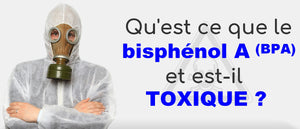 Qu'est ce que le
bisphénol A (BPA)
et est-il
TOXIQUE ?